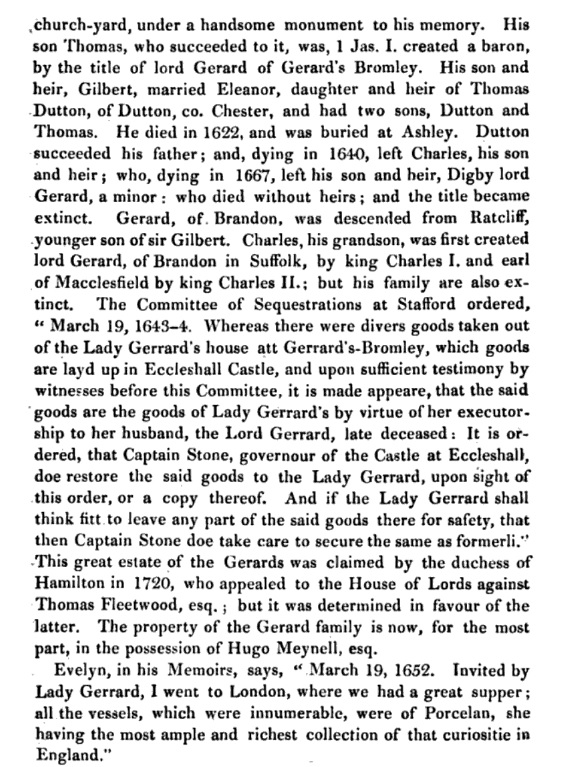 church-yard, under a handsome monument to his memory. His son Thomas, who succeeded to it, was, 1 Jas. I. created a baron, by the title of lord Gerard of Gerard's Bromley. His son and heir, Gilbert, married Eleanor, daughter and heir of Thomas Dutton, of Dutton, co. Chester, and had two sons, Dutton and Thomas. He died in 1622, and was buried at Ashley. Dutton succeeded his father; and, dying in 1640, left Charles, his son and heir; who, dying in 1667, left his son and heir, Digby lord Gerard, a minor: who died without heirs; and the title became extinct. Gerard, of Brandon, was descended from Ratcliff, younger son of sir Gilbert. Charles, his grandson, was first created lord Gerard, of Brandon in Suffolk, by king Charles I. and earl of Macclesfield by king Charles II.; but his family are also extinct. The Committee of Sequestrations at Stafford ordered, "March 19, 1643–4. Whereas there were divers goods taken out of the Lady Gerrard's house att Gerrard's-Bromley, which goods are layd up in Eccleshall Castle, and upon sufficient testimony by witnesses before this Committee, it is made appeare, that the said goods are the goods of Lady Gerrard's by virtue of her executorship to her husband, the Lord Gerrard, late deceased: It is ordered, that Captain Stone, governour of the Castle at Eccleshall, doe restore the said goods to the Lady Gerrard, upon sight of this order, or a copy thereof. And if the Lady Gerrard shall think fitt to leave any part of the said goods there for safety, that then Captain Stone doe take care to secure the same as formerli." This great estate of the Gerards was claimed by the duchess of Hamilton in 1720, who appealed to the House of Lords against Thomas Fleetwood, esq.; but it was determined in favour of the latter. The property of the Gerard family is now, for the most part, in the possession of Hugo Meynell, esq.

Evelyn, in his Memoirs, says, "March 19, 1652. Invited by Lady Gerrard, I went to London, where we had a great supper; all the vessels, which were innumerable, were of Porcelan, she having the most ample and richest collection of that curiositie in England."